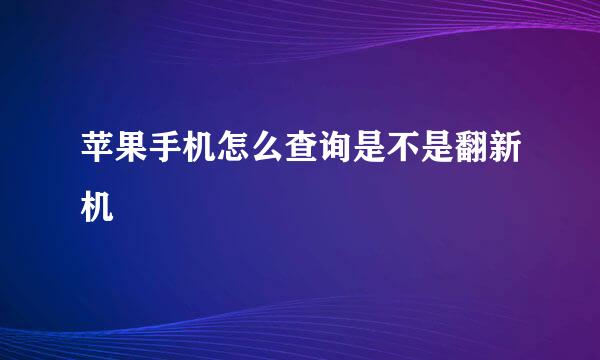 苹果手机怎么查询是不是翻新机